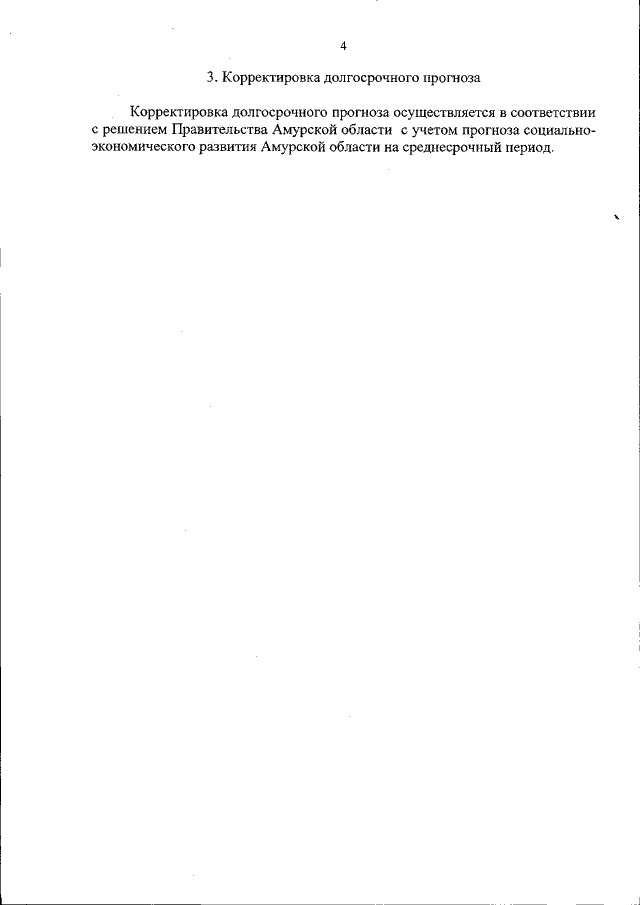 4

3. Корректировка долгосрочного прогноза

Корректировка долгосрочного прогноза осуществляется в соответствии с решением Правительства Амурской области с учетом прогноза социально-экономического развития Амурской области на среднесрочный период.